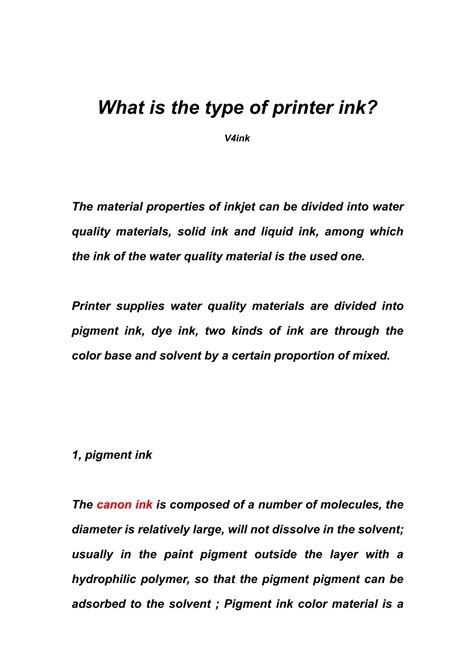 What is the type of printer ink?

V4ink

The material properties of inkjet can be divided into water quality materials, solid ink and liquid ink, among which the ink of the water quality material is the used one.

Printer supplies water quality materials are divided into pigment ink, dye ink, two kinds of ink are through the color base and solvent by a certain proportion of mixed.

1, pigment ink

The canon ink is composed of a number of molecules, the diameter is relatively large, will not dissolve in the solvent; usually in the paint pigment outside the layer with a hydrophilic polymer, so that the pigment pigment can be adsorbed to the solvent ; Pigment ink color material is a